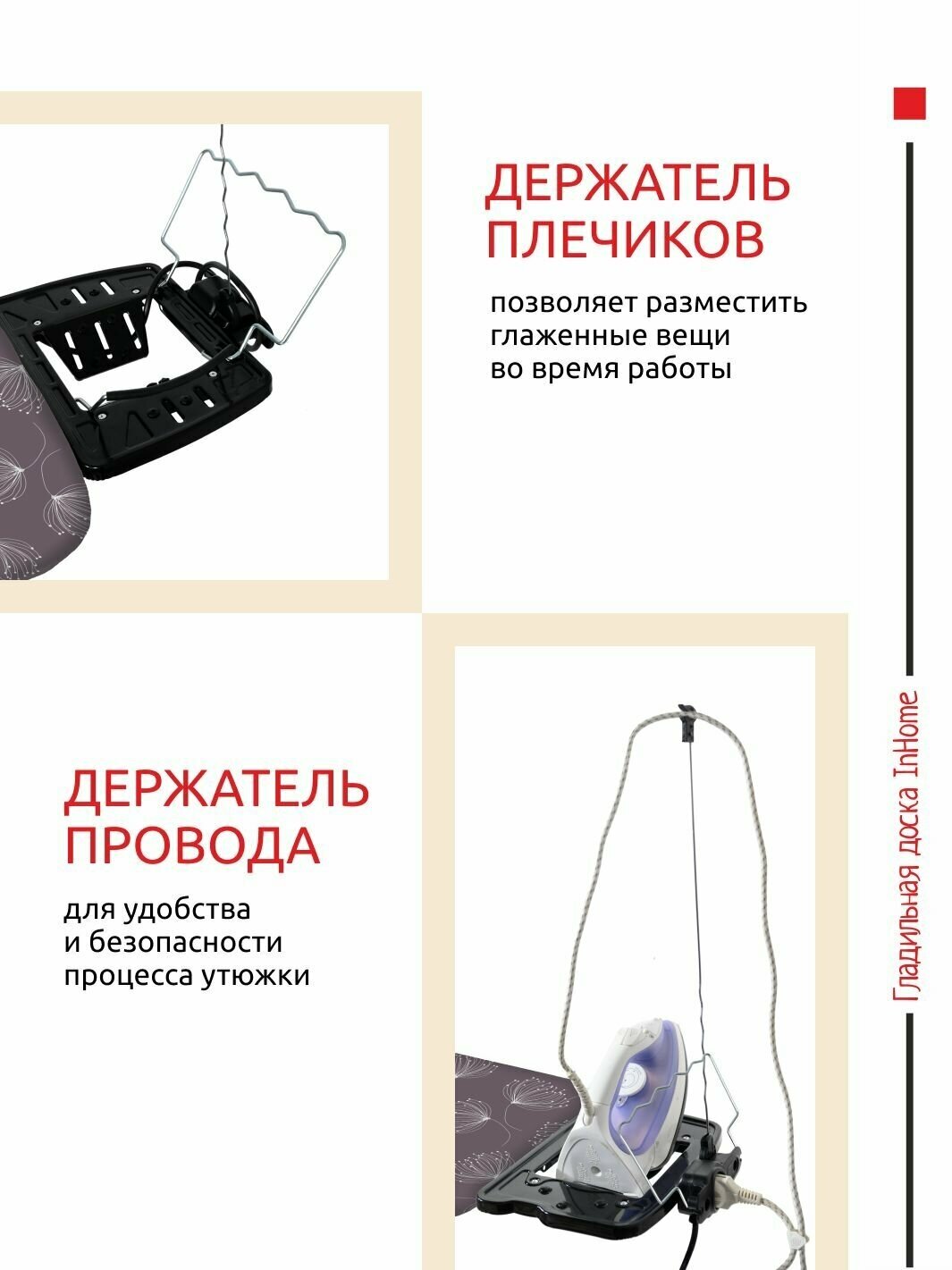 ДЕРЖАТЕЛЬ ПЛЕЧИКОВ

позволяет разместить глаженные вещи во время работы

ДЕРЖАТЕЛЬ ПРОВОДА

для удобства и безопасности процесса утюжки

Гладильная доска InHome